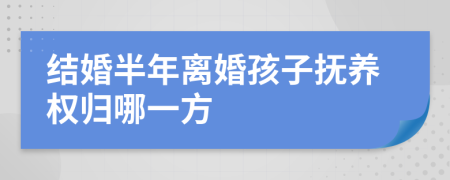 结婚半年离婚孩子抚养权归哪一方